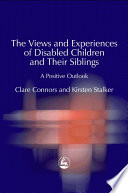 The Views and Experiences of Disabled Children and Their Siblings

A Positive Outlook

Clare Connors and Kirsten Stalker